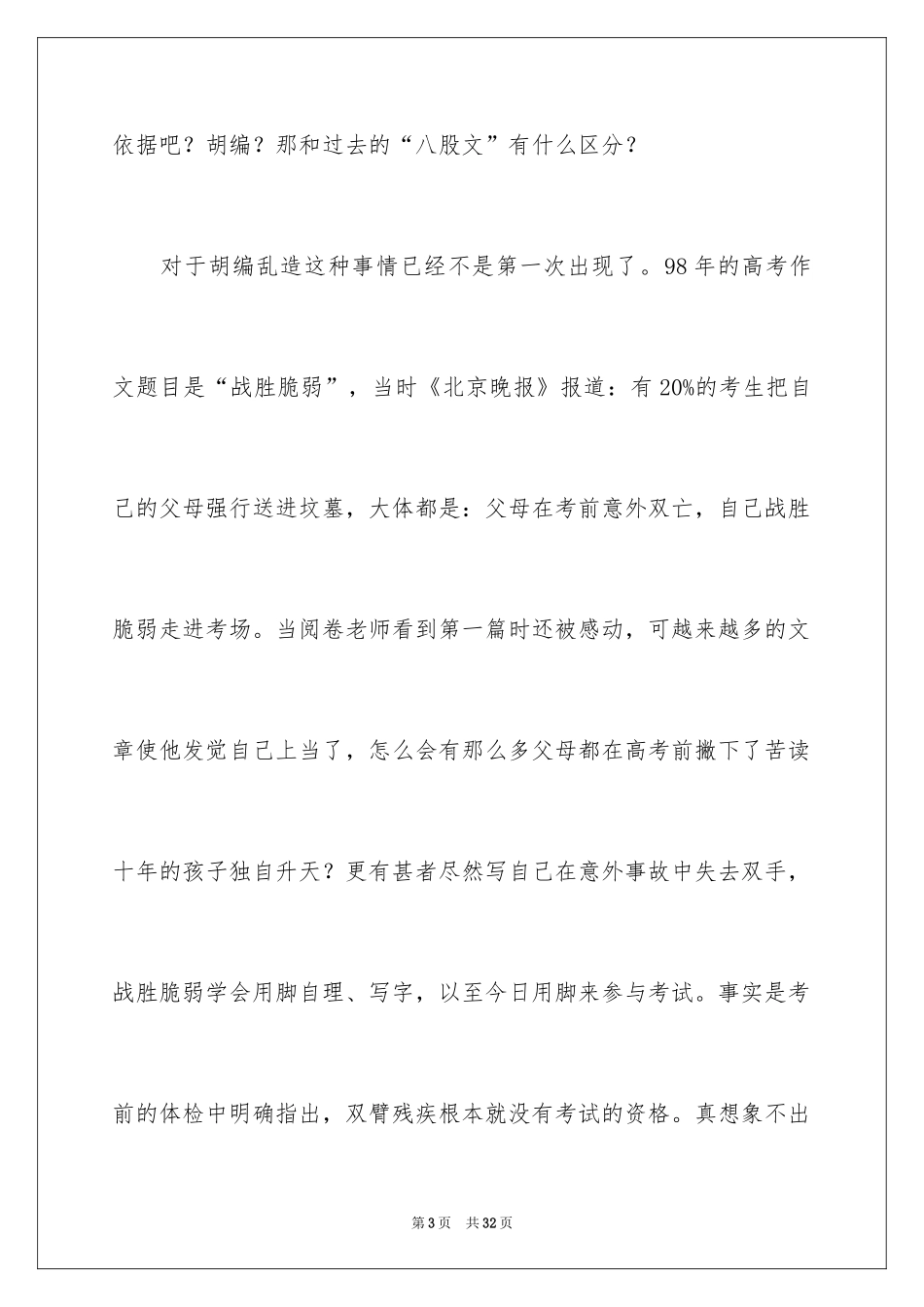 依据吧？胡编？那和过去的“八股文”有什么区分？

对于胡编乱造这种事情已经不是第一次出现了。98年的高考作文题目是“战胜脆弱”，当时《北京晚报》报道：有20%的考生把自己的父母强行送进坟墓，大体都是：父母在考前意外双亡，自己战胜脆弱走进考场。当阅卷老师看到第一篇时还被感动，可越来越多的文章使他发觉自己上当了，怎么会有那么多父母都在高考前撇下了苦读十年的孩子独自升天？更有甚者尽然写自己在意外事故中失去双手，战胜脆弱学会用脚自理、写字，以至今日用脚来参与考试。事实是考前的体检中明确指出，双臂残疾根本就没有考试的资格。真想象不出

第3页　共32页